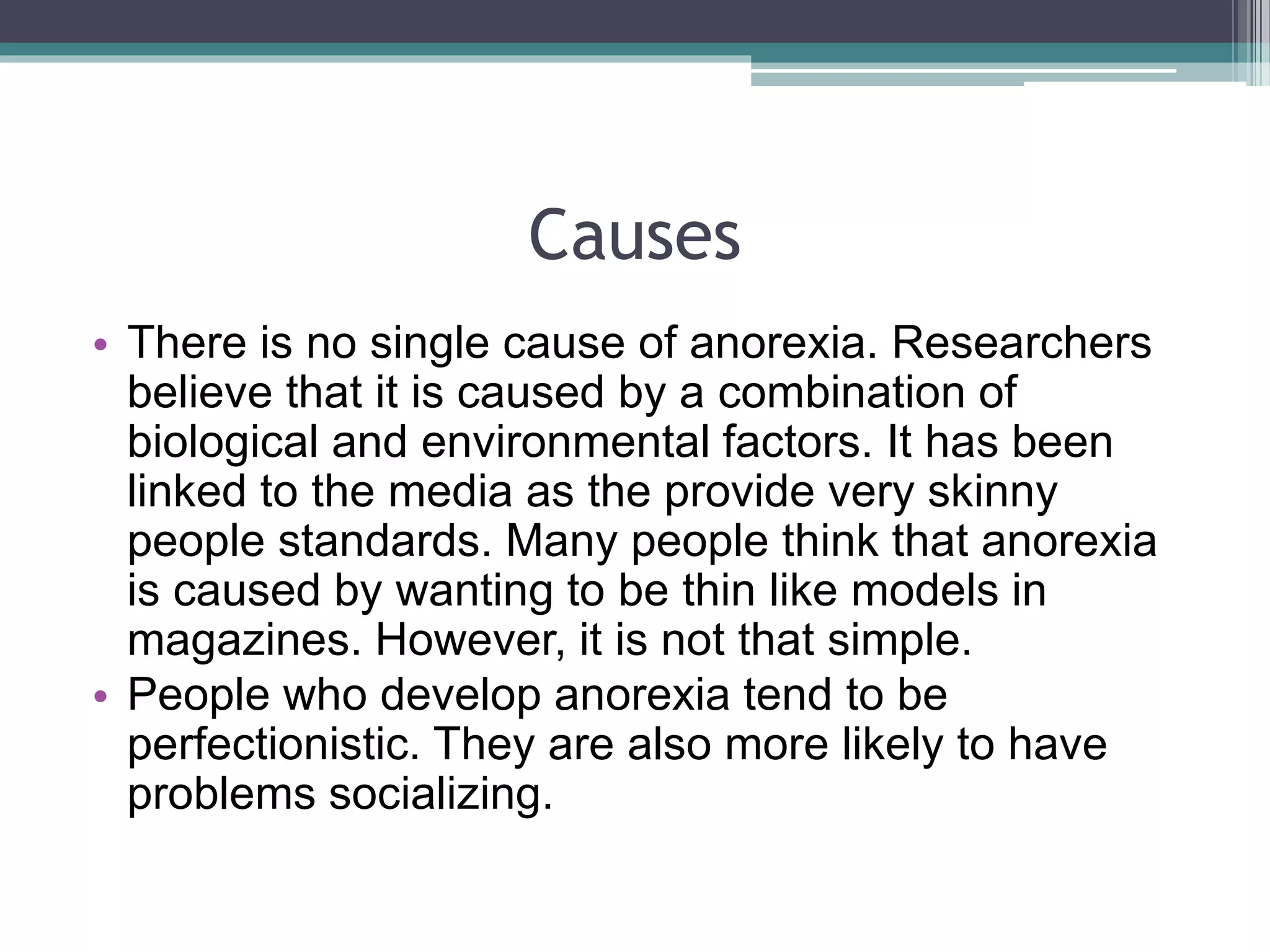 Causes

• There is no single cause of anorexia. Researchers believe that it is caused by a combination of biological and environmental factors. It has been linked to the media as the provide very skinny people standards. Many people think that anorexia is caused by wanting to be thin like models in magazines. However, it is not that simple.
• People who develop anorexia tend to be perfectionistic. They are also more likely to have problems socializing.